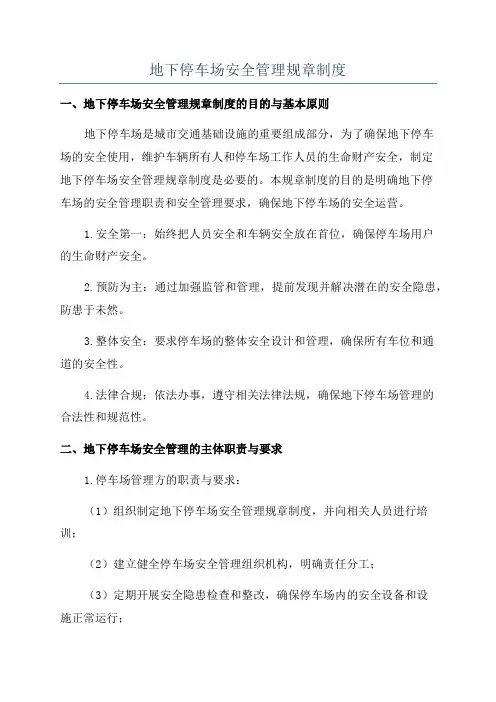 地下停车场安全管理规章制度

一、地下停车场安全管理规章制度的目的与基本原则

地下停车场是城市交通基础设施的重要组成部分，为了确保地下停车场的安全使用，维护车辆所有人和停车场工作人员的生命财产安全，制定地下停车场安全管理规章制度是必要的。本规章制度的目的是明确地下停车场的安全管理职责和安全管理要求，确保地下停车场的安全运营。

1.安全第一：始终把人员安全和车辆安全放在首位，确保停车场用户的生命财产安全。

2.预防为主：通过加强监管和管理，提前发现并解决潜在的安全隐患，防患于未然。

3.整体安全：要求停车场的整体安全设计和管理，确保所有车位和通道的安全性。

4.法律合规：依法办事，遵守相关法律法规，确保地下停车场管理的合法性和规范性。

二、地下停车场安全管理的主体职责与要求

1.停车场管理方的职责与要求：

（1）组织制定地下停车场安全管理规章制度，并向相关人员进行培训；

（2）建立健全停车场安全管理组织机构，明确责任分工；

（3）定期开展安全隐患检查和整改，确保停车场内的安全设备和设施正常运行；